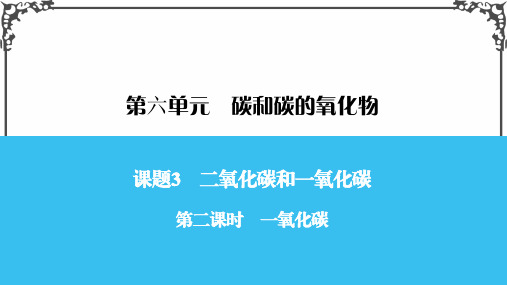 第六单元　碳和碳的氧化物

课题3　二氧化碳和一氧化碳

第二课时　一氧化碳